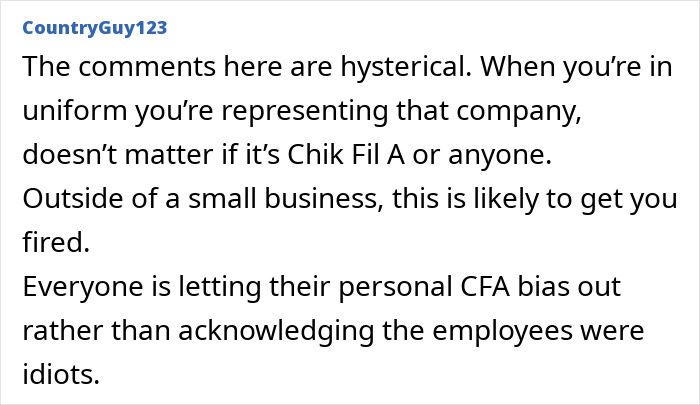 CountryGuy123

The comments here are hysterical. When you’re in uniform you’re representing that company, doesn’t matter if it’s Chik Fil A or anyone.
Outside of a small business, this is likely to get you fired.
Everyone is letting their personal CFA bias out rather than acknowledging the employees were idiots.